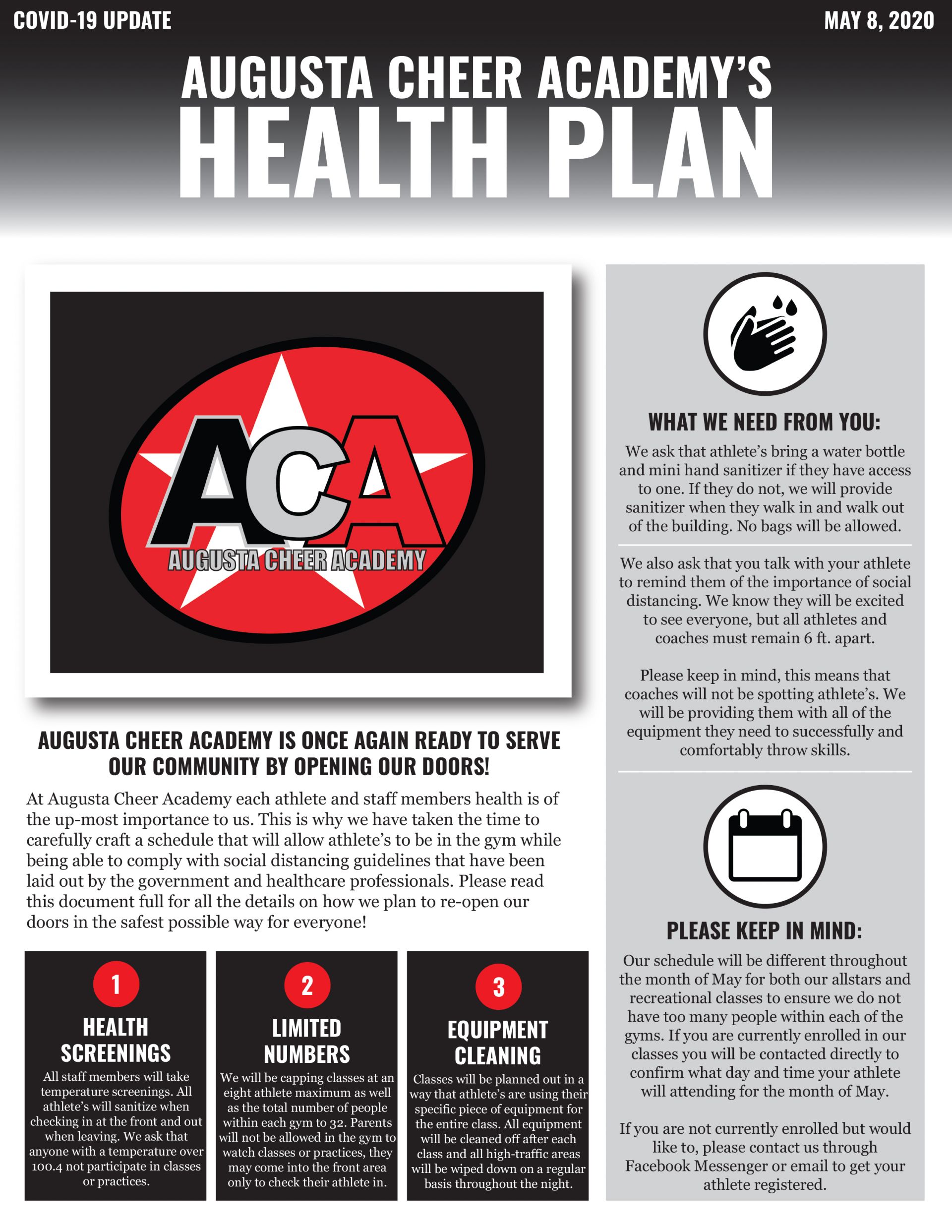 COVID-19 UPDATE

MAY 8, 2020

AUGUSTA CHEER ACADEMY'S
HEALTH PLAN

ACA
AUGUSTA CHEER ACADEMY

AUGUSTA CHEER ACADEMY IS ONCE AGAIN READY TO SERVE OUR COMMUNITY BY OPENING OUR DOORS!

At Augusta Cheer Academy each athlete and staff members health is of the up-most importance to us. This is why we have taken the time to carefully craft a schedule that will allow athlete's to be in the gym while being able to comply with social distancing guidelines that have been laid out by the government and healthcare professionals. Please read this document full for all the details on how we plan to re-open our doors in the safest possible way for everyone!

1
HEALTH SCREENINGS
All staff members will take temperature screenings. All athlete's will sanitize when checking in at the front and out when leaving. We ask that anyone with a temperature over 100.4 not participate in classes or practices.

2
LIMITED NUMBERS
We will be capping classes at an eight athlete maximum as well as the total number of people within each gym to 32. Parents will not be allowed in the gym to watch classes or practices, they may come into the front area only to check their athlete in.

3
EQUIPMENT CLEANING
Classes will be planned out in a way that athlete's are using their specific piece of equipment for the entire class. All equipment will be cleaned off after each class and all high-traffic areas will be wiped down on a regular basis throughout the night.

WHAT WE NEED FROM YOU:
We ask that athlete's bring a water bottle and mini hand sanitizer if they have access to one. If they do not, we will provide sanitizer when they walk in and walk out of the building. No bags will be allowed.

We also ask that you talk with your athlete to remind them of the importance of social distancing. We know they will be excited to see everyone, but all athletes and coaches must remain 6 ft. apart.

Please keep in mind, this means that coaches will not be spotting athlete's. We will be providing them with all of the equipment they need to successfully and comfortably throw skills.

PLEASE KEEP IN MIND:
Our schedule will be different throughout the month of May for both our allstars and recreational classes to ensure we do not have too many people within each of the gyms. If you are currently enrolled in our classes you will be contacted directly to confirm what day and time your athlete will attending for the month of May.

If you are not currently enrolled but would like to, please contact us through Facebook Messenger or email to get your athlete registered.